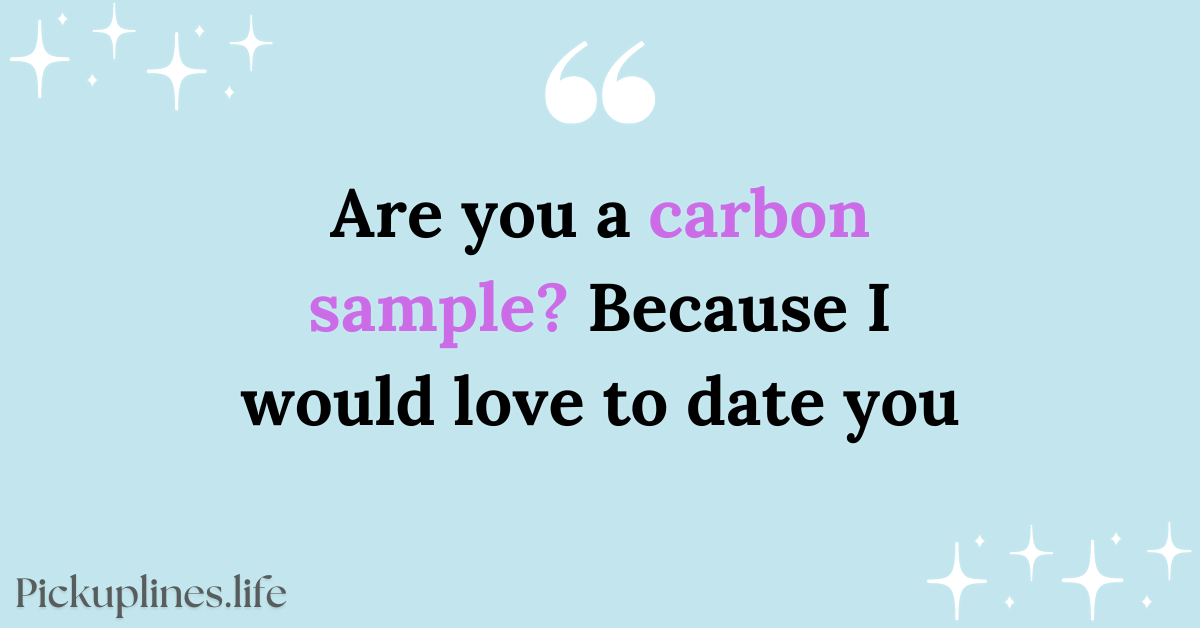 “

Are you a carbon sample? Because I would love to date you

Pickuplines.life